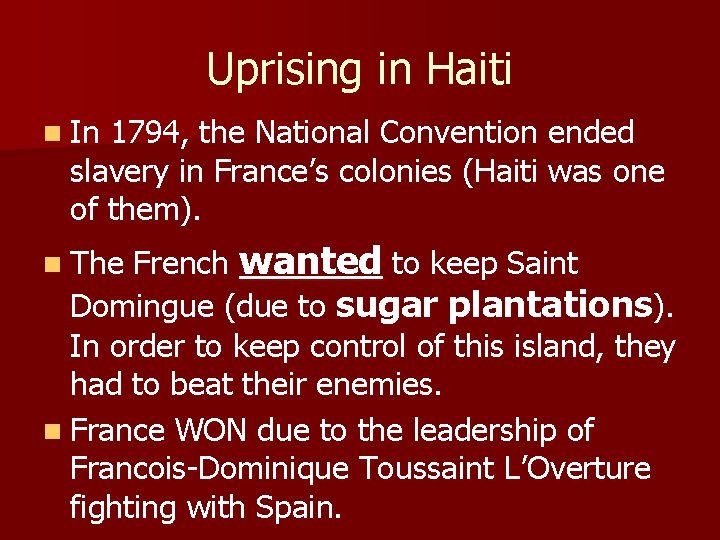 Uprising in Haiti

In 1794, the National Convention ended slavery in France’s colonies (Haiti was one of them).

The French wanted to keep Saint Domingue (due to sugar plantations). In order to keep control of this island, they had to beat their enemies.

France WON due to the leadership of Francois-Dominique Toussaint L’Overture fighting with Spain.